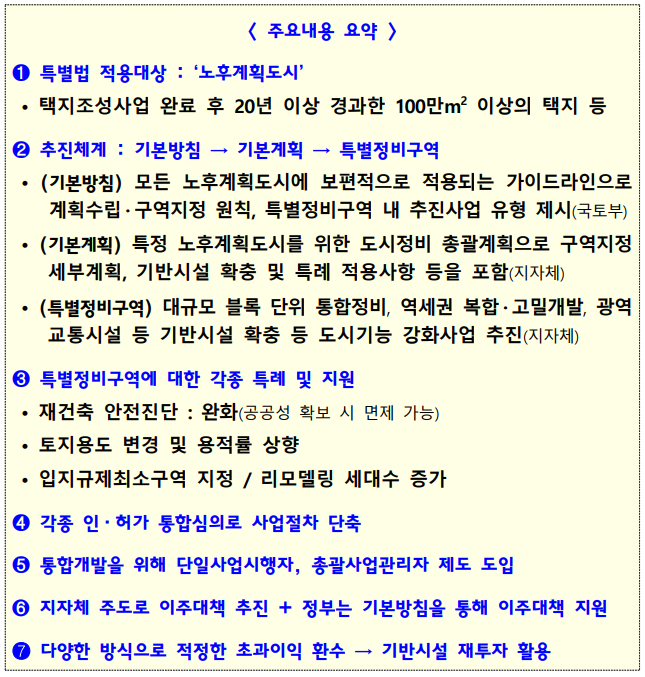 〈 주요내용 요약 〉

❶ 특별법 적용대상 : ‘노후계획도시’

• 택지조성사업 완료 후 20년 이상 경과한 100만$m^2$ 이상의 택지 등

❷ 추진체계 : 기본방침 → 기본계획 → 특별정비구역

• (기본방침) 모든 노후계획도시에 보편적으로 적용되는 가이드라인으로 계획수립·구역지정 원칙, 특별정비구역 내 추진사업 유형 제시(국토부)

• (기본계획) 특정 노후계획도시를 위한 도시정비 총괄계획으로 구역지정 세부계획, 기반시설 확충 및 특례 적용사항 등을 포함(지자체)

• (특별정비구역) 대규모 블록 단위 통합정비, 역세권 복합·고밀개발, 광역 교통시설 등 기반시설 확충 등 도시기능 강화사업 추진(지자체)

❸ 특별정비구역에 대한 각종 특례 및 지원

• 재건축 안전진단 : 완화(공공성 확보 시 면제 가능)

• 토지용도 변경 및 용적률 상향

• 입지규제최소구역 지정 / 리모델링 세대수 증가

❹ 각종 인·허가 통합심의로 사업절차 단축

❺ 통합개발을 위해 단일사업시행자, 총괄사업관리자 제도 도입

❻ 지자체 주도로 이주대책 추진 + 정부는 기본방침을 통해 이주대책 지원

❼ 다양한 방식으로 적정한 초과이익 환수 → 기반시설 재투자 활용